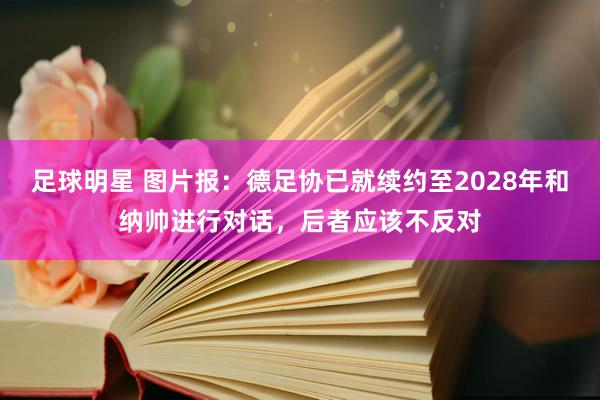 足球明星 图片报：德足协已就续约至2028年和纳帅进行对话，后者应该不反对